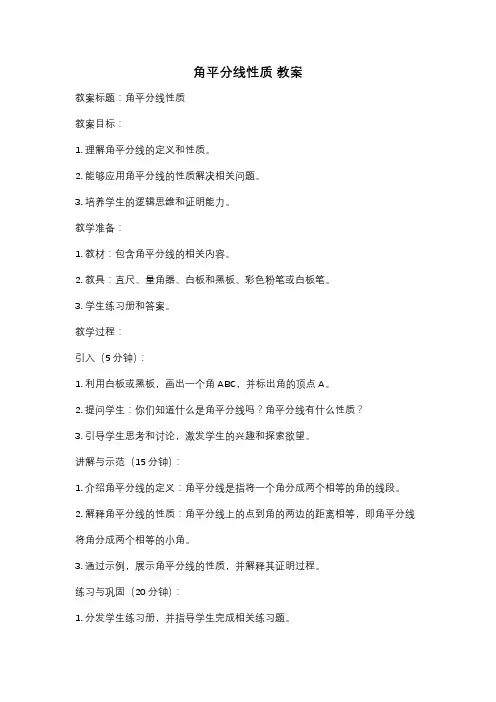 角平分线性质 教案

教案标题：角平分线性质

教案目标：

1. 理解角平分线的定义和性质。

2. 能够应用角平分线的性质解决相关问题。

3. 培养学生的逻辑思维和证明能力。

教学准备：

1. 教材：包含角平分线的相关内容。

2. 教具：直尺、量角器、白板和黑板、彩色粉笔或白板笔。

3. 学生练习册和答案。

教学过程：

引入（5 分钟）：

1. 利用白板或黑板，画出一个角 ABC，并标出角的顶点 A。

2. 提问学生：你们知道什么是角平分线吗？角平分线有什么性质？

3. 引导学生思考和讨论，激发学生的兴趣和探索欲望。

讲解与示范（15 分钟）：

1. 介绍角平分线的定义：角平分线是指将一个角分成两个相等的角的线段。

2. 解释角平分线的性质：角平分线上的点到角的两边的距离相等，即角平分线将角分成两个相等的小角。

3. 通过示例，展示角平分线的性质，并解释其证明过程。

练习与巩固（20 分钟）：

1. 分发学生练习册，并指导学生完成相关练习题。